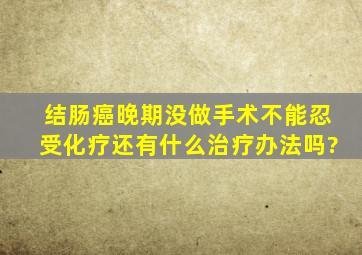 结肠癌晚期没做手术不能忍受化疗还有什么治疗办法吗?